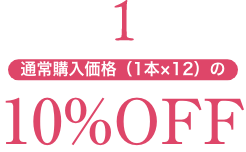 1

通常購入価格（1本×12）の

10%OFF